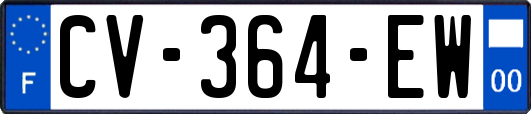 F
CV-364-EW
00